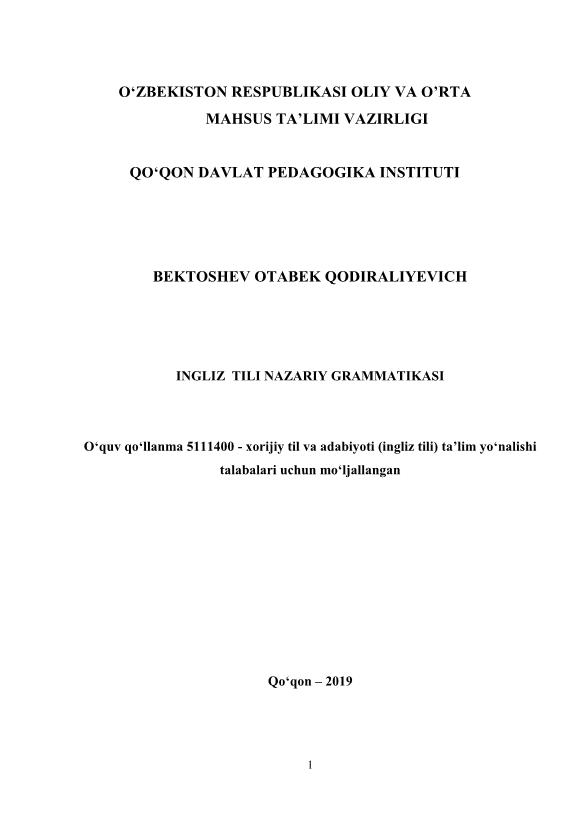 O‘ZBEKISTON RESPUBLIKASI OLIY VA O’RTA MAHSUS TA’LIMI VAZIRLIGI

QO‘QON DAVLAT PEDAGOGIKA INSTITUTI

BEKTOSHEV OTABEK QODIRALIYEVICH

INGLIZ TILI NAZARIY GRAMMATIKASI

O‘quv qo‘llanma 5111400 - xorijiy til va adabiyoti (ingliz tili) ta’lim yo‘nalishi talabalari uchun mo‘ljallangan

Qo‘qon – 2019

1